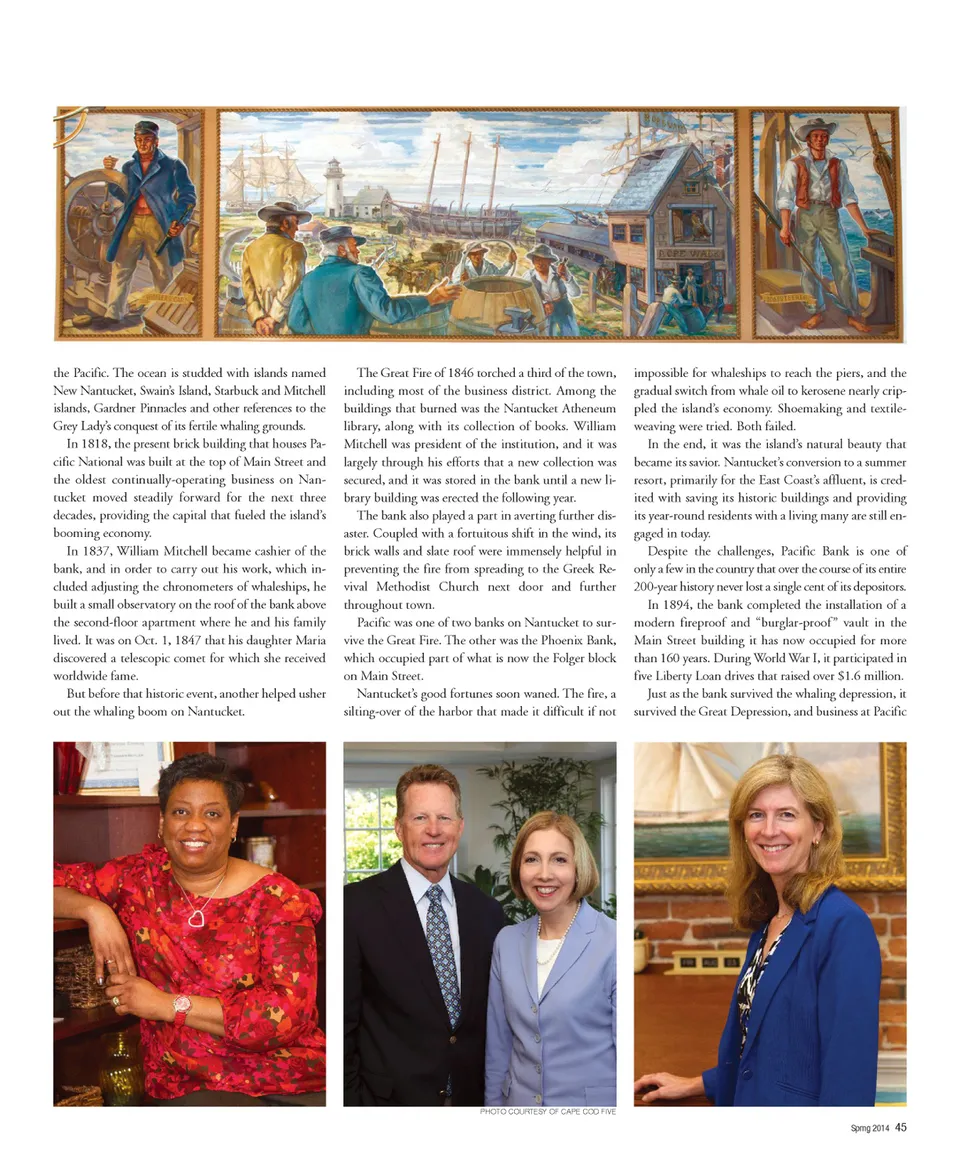 ROPE WALK

the Pacific. The ocean is studded with islands named New Nantucket, Swain's Island, Starbuck and Mitchell islands, Gardner Pinnacles and other references to the Grey Lady's conquest of its fertile whaling grounds.

In 1818, the present brick building that houses Pacific National was built at the top of Main Street and the oldest continually-operating business on Nantucket moved steadily forward for the next three decades, providing the capital that fueled the island's booming economy.

In 1837, William Mitchell became cashier of the bank, and in order to carry out his work, which included adjusting the chronometers of whaleships, he built a small observatory on the roof of the bank above the second-floor apartment where he and his family lived. It was on Oct. 1, 1847 that his daughter Maria discovered a telescopic comet for which she received worldwide fame.

But before that historic event, another helped usher out the whaling boom on Nantucket.

The Great Fire of 1846 torched a third of the town, including most of the business district. Among the buildings that burned was the Nantucket Atheneum library, along with its collection of books. William Mitchell was president of the institution, and it was largely through his efforts that a new collection was secured, and it was stored in the bank until a new library building was erected the following year.

The bank also played a part in averting further disaster. Coupled with a fortuitous shift in the wind, its brick walls and slate roof were immensely helpful in preventing the fire from spreading to the Greek Revival Methodist Church next door and further throughout town.

Pacific was one of two banks on Nantucket to survive the Great Fire. The other was the Phoenix Bank, which occupied part of what is now the Folger block on Main Street.

Nantucket's good fortunes soon waned. The fire, a silting-over of the harbor that made it difficult if not impossible for whaleships to reach the piers, and the gradual switch from whale oil to kerosene nearly crippled the island's economy. Shoemaking and textile-weaving were tried. Both failed.

In the end, it was the island's natural beauty that became its savior. Nantucket's conversion to a summer resort, primarily for the East Coast's affluent, is credited with saving its historic buildings and providing its year-round residents with a living many are still engaged in today.

Despite the challenges, Pacific Bank is one of only a few in the country that over the course of its entire 200-year history never lost a single cent of its depositors.

In 1894, the bank completed the installation of a modern fireproof and "burglar-proof" vault in the Main Street building it has now occupied for more than 160 years. During World War I, it participated in five Liberty Loan drives that raised over $1.6 million.

Just as the bank survived the whaling depression, it survived the Great Depression, and business at Pacific

PHOTO COURTESY OF CAPE COD FIVE

Spring 2014 45